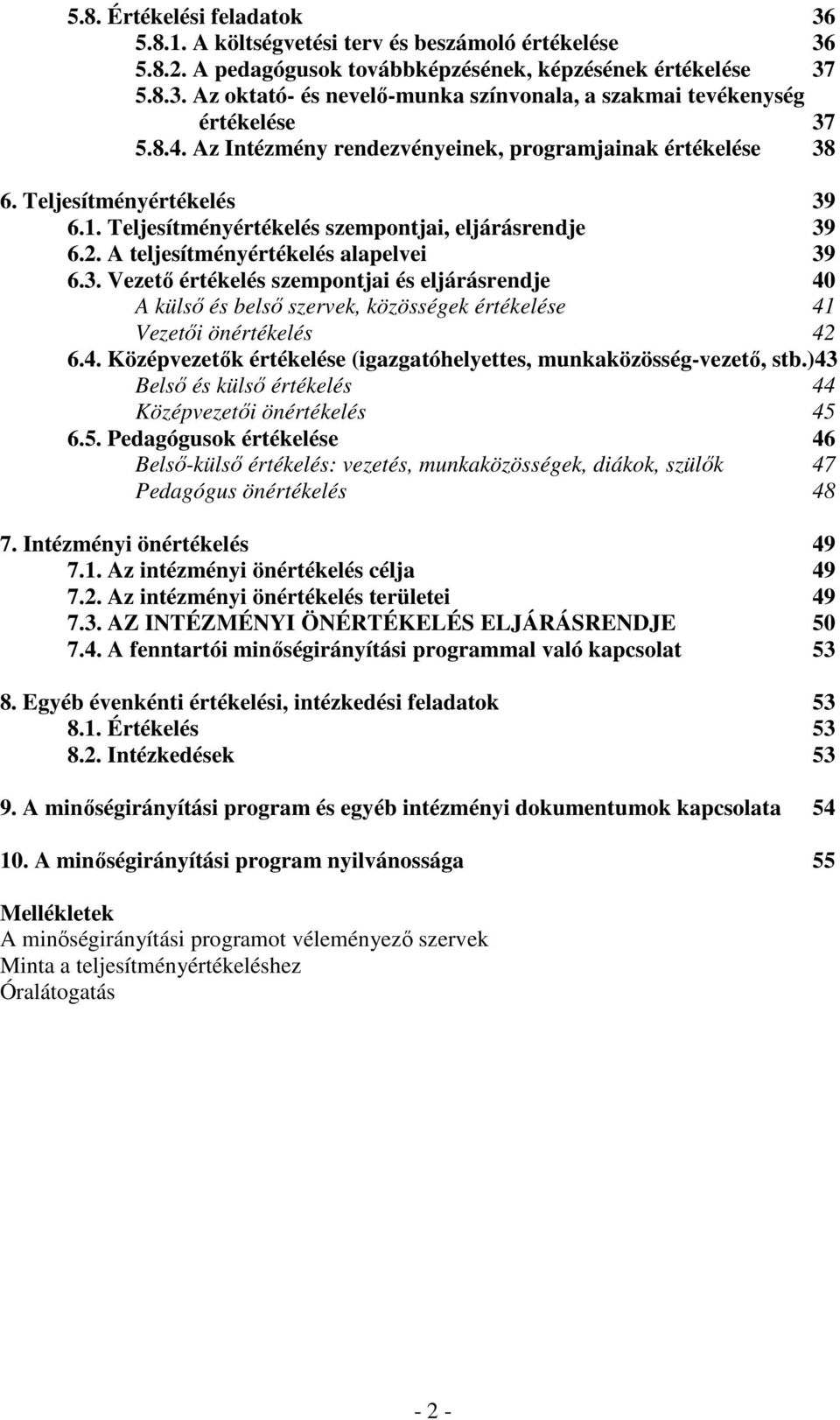 5.8. Értékelési feladatok 36
5.8.1. A költségvetési terv és beszámoló értékelése 36
5.8.2. A pedagógusok továbbképzésének, képzésének értékelése 37
5.8.3. Az oktató- és nevelő-munka színvonala, a szakmai tevékenység értékelése 37
5.8.4. Az Intézmény rendezvényeinek, programjainak értékelése 38

6. Teljesítményértékelés 39
6.1. Teljesítményértékelés szempontjai, eljárásrendje 39
6.2. A teljesítményértékelés alapelvei 39
6.3. Vezető értékelés szempontjai és eljárásrendje 40
A külső és belső szervek, közösségek értékelése 41
Vezetői önértékelés 42
6.4. Középvezetők értékelése (igazgatóhelyettes, munkaközösség-vezető, stb.)43
Belső és külső értékelés 44
Középvezetői önértékelés 45
6.5. Pedagógusok értékelése 46
Belső-külső értékelés: vezetés, munkaközösségek, diákok, szülők 47
Pedagógus önértékelés 48

7. Intézményi önértékelés 49
7.1. Az intézményi önértékelés célja 49
7.2. Az intézményi önértékelés területei 49
7.3. AZ INTÉZMÉNYI ÖNÉRTÉKELÉS ELJÁRÁSRENDJE 50
7.4. A fenntartói minőségirányítási programmal való kapcsolat 53

8. Egyéb évenkénti értékelési, intézkedési feladatok 53
8.1. Értékelés 53
8.2. Intézkedések 53

9. A minőségirányítási program és egyéb intézményi dokumentumok kapcsolata 54

10. A minőségirányítási program nyilvánossága 55

Mellékletek
A minőségirányítási programot véleményező szervek
Minta a teljesítményértékeléshez
Óralátogatás

- 2 -